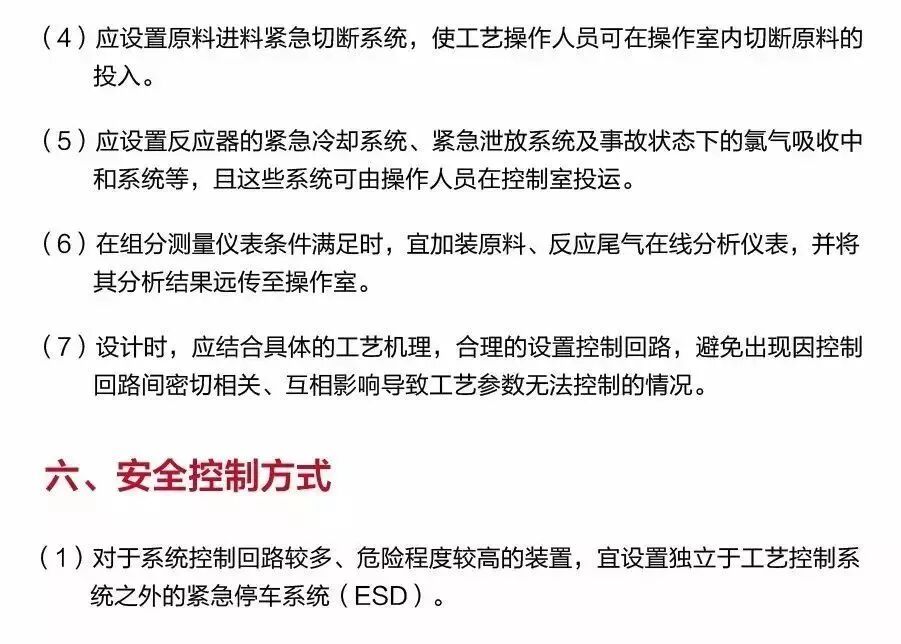 （4）应设置原料进料紧急切断系统，使工艺操作人员可在操作室内切断原料的投入。

（5）应设置反应器的紧急冷却系统、紧急泄放系统及事故状态下的氯气吸收中和系统等，且这些系统可由操作人员在控制室投运。

（6）在组分测量仪表条件满足时，宜加装原料、反应尾气在线分析仪表，并将其分析结果远传至操作室。

（7）设计时，应结合具体的工艺机理，合理的设置控制回路，避免出现因控制回路间密切相关、互相影响导致工艺参数无法控制的情况。

六、安全控制方式

（1）对于系统控制回路较多、危险程度较高的装置，宜设置独立于工艺控制系统之外的紧急停车系统（ESD）。